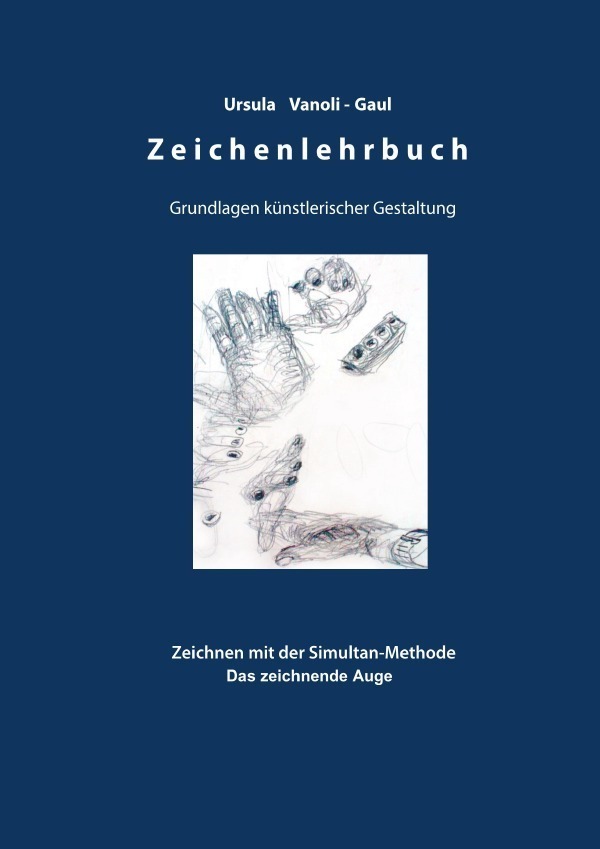 Ursula Vanoli - Gaul

Zeichenlehrbuch

Grundlagen künstlerischer Gestaltung

Zeichnen mit der Simultan-Methode
Das zeichnende Auge